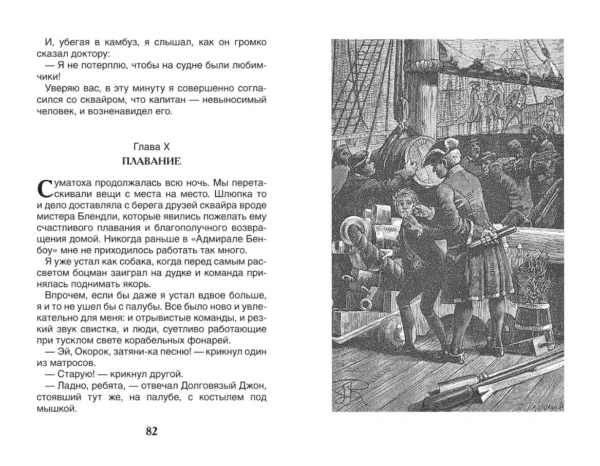 И, убегая в камбуз, я слышал, как он громко сказал доктору:

— Я не потерплю, чтобы на судне были любимчики!

Уверяю вас, в эту минуту я совершенно согласился со сквайром, что капитан — невыносимый человек, и возненавидел его.

Глава X

ПЛАВАНИЕ

Суматоха продолжалась всю ночь. Мы перетаскивали вещи с места на место. Шлюпка то и дело доставляла с берега друзей сквайра вроде мистера Блендли, которые явились пожелать ему счастливого плавания и благополучного возвращения домой. Никогда раньше в «Адмирале Бенбоу» мне не приходилось работать так много.

Я уже устал как собака, когда перед самым рассветом боцман заиграл на дудке и команда принялась поднимать якорь.

Впрочем, если бы даже я устал вдвое больше, я и то не ушел бы с палубы. Все было ново и увлекательно для меня: и отрывистые команды, и резкий звук свистка, и люди, суетливо работающие при тусклом свете корабельных фонарей.

— Эй, Окорок, затяни-ка песню! — крикнул один из матросов.

— Старую! — крикнул другой.

— Ладно, ребята, — отвечал Долговязый Джон, стоявший тут же, на палубе, с костылем под мышкой.

82